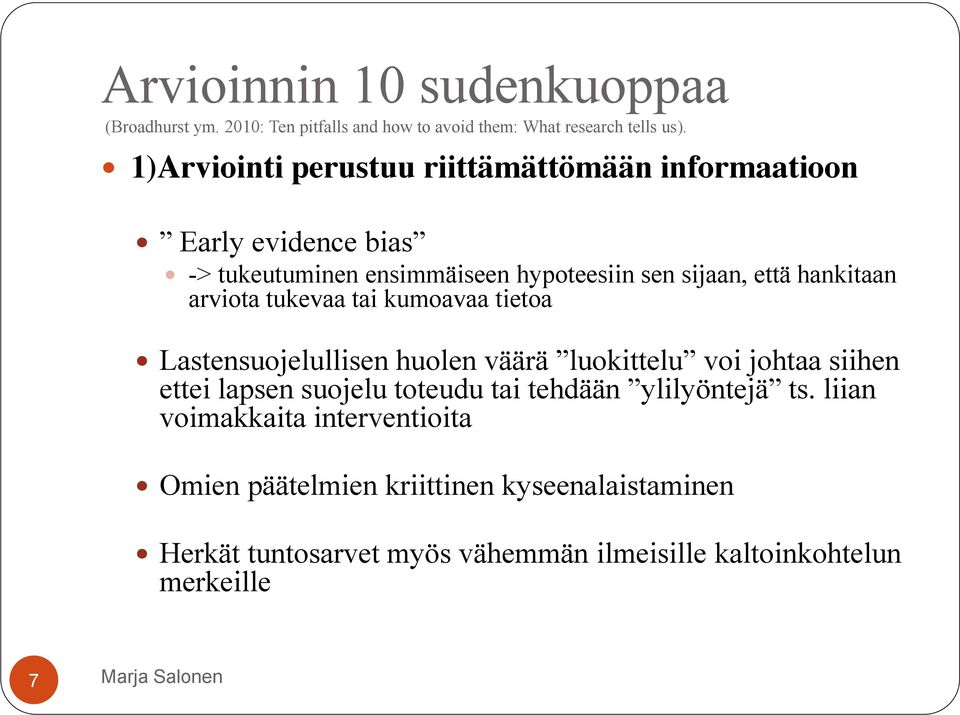 Arvioinnin 10 sudenkuoppaa
(Broadhurst ym. 2010: Ten pitfalls and how to avoid them: What research tells us).

1)Arviointi perustuu riittämättömään informaatioon

” Early evidence bias”

-> tukeutuminen ensimmäiseen hypoteesiin sen sijaan, että hankitaan arviota tukevaa tai kumoavaa tietoa

Lastensuojelullisen huolen väärä ”luokittelu” voi johtaa siihen ettei lapsen suojelu toteudu tai tehdään ”ylilyöntejä” ts. liian voimakkaita interventioita

Omien päätelmien kriittinen kyseenalaistaminen

Herkät tuntosarvet myös vähemmän ilmeisille kaltoinkohtelun merkeille

7

Marja Salonen